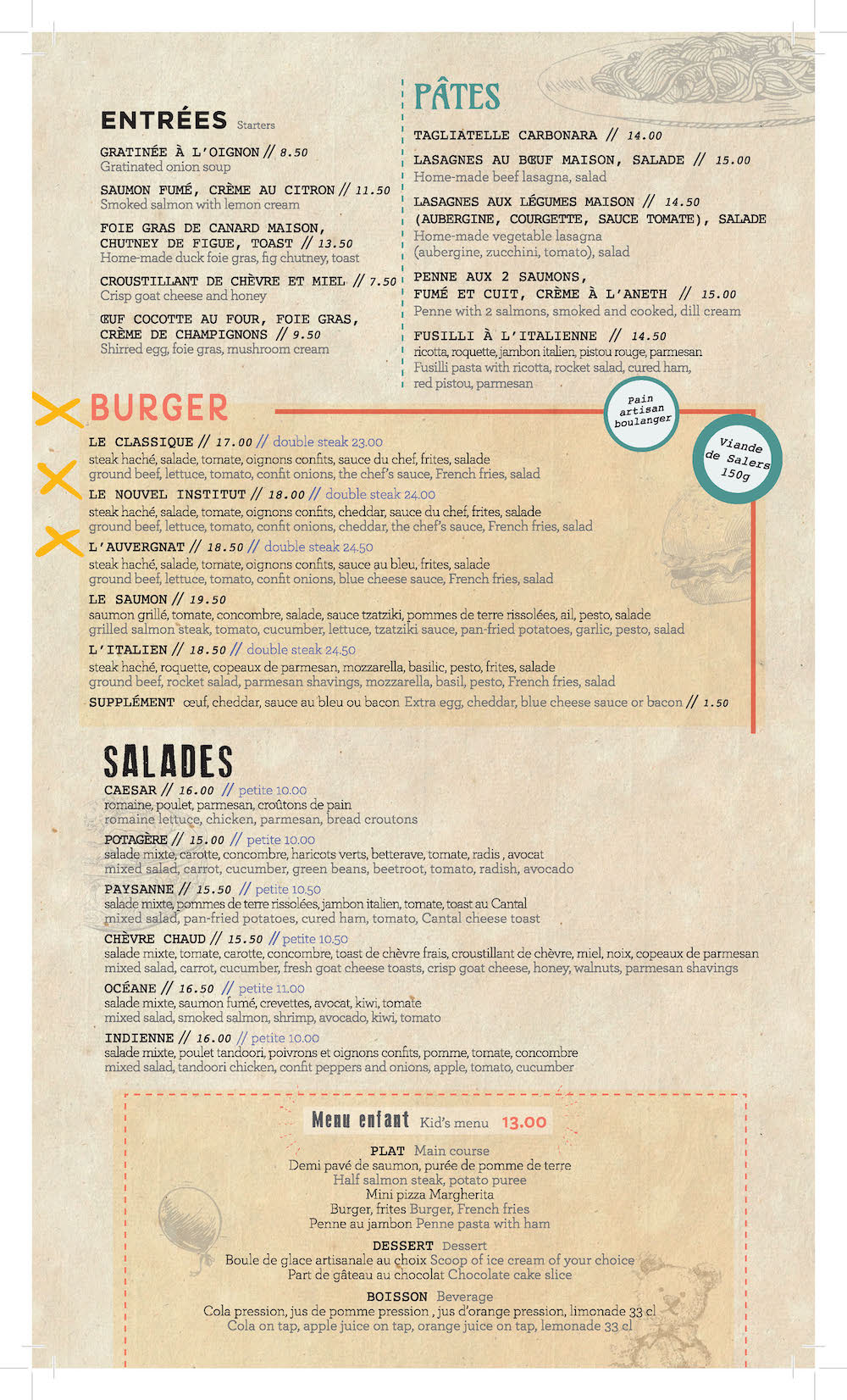 ENTRÉES Starters

GRATINÉE À L'OIGNON // 8.50
Gratinated onion soup

SAUMON FUMÉ, CRÈME AU CITRON // 11.50
Smoked salmon with lemon cream

FOIE GRAS DE CANARD MAISON, CHUTNEY DE FIGUE, TOAST // 13.50
Home-made duck foie gras, fig chutney, toast

CROUSTILLANT DE CHÈVRE ET MIEL // 7.50
Crisp goat cheese and honey

ŒUF COCOTTE AU FOUR, FOIE GRAS, CRÈME DE CHAMPIGNONS // 9.50
Shirred egg, foie gras, mushroom cream

PÂTES

TAGLIATELLE CARBONARA // 14.00

LASAGNES AU BŒUF MAISON, SALADE // 15.00
Home-made beef lasagna, salad

LASAGNES AUX LÉGUMES MAISON // 14.50
(AUBERGINE, COURGETTE, SAUCE TOMATE), SALADE
Home-made vegetable lasagna
(aubergine, zucchini, tomato), salad

PENNE AUX 2 SAUMONS, FUMÉ ET CUIT, CRÈME À L'ANETH // 15.00
Penne with 2 salmons, smoked and cooked, dill cream

FUSILLI À L'ITALIENNE // 14.50
ricotta, roquette, jambon italien, pistou rouge, parmesan
Fusilli pasta with ricotta, rocket salad, cured ham, red pistou, parmesan

BURGER

Pain artisan boulanger

Viande de Salers 150g

LE CLASSIQUE // 17.00 // double steak 23.00
steak haché, salade, tomate, oignons confits, sauce du chef, frites, salade
ground beef, lettuce, tomato, confit onions, the chef's sauce, French fries, salad

LE NOUVEL INSTITUT // 18.00 // double steak 24.00
steak haché, salade, tomate, oignons confits, cheddar, sauce du chef, frites, salade
ground beef, lettuce, tomato, confit onions, cheddar, the chef's sauce, French fries, salad

L'AUVERGNAT // 18.50 // double steak 24.50
steak haché, salade, tomate, oignons confits, sauce au bleu, frites, salade
ground beef, lettuce, tomato, confit onions, blue cheese sauce, French fries, salad

LE SAUMON // 19.50
saumon grillé, tomate, concombre, salade, sauce tzatziki, pommes de terre rissolées, ail, pesto, salade
grilled salmon steak, tomato, cucumber, lettuce, tzatziki sauce, pan-fried potatoes, garlic, pesto, salad

L'ITALIEN // 18.50 // double steak 24.50
steak haché, roquette, copeaux de parmesan, mozzarella, basilic, pesto, frites, salade
ground beef, rocket salad, parmesan shavings, mozzarella, basil, pesto, French fries, salad

SUPPLÉMENT œuf, cheddar, sauce au bleu ou bacon Extra egg, cheddar, blue cheese sauce or bacon // 1.50

SALADES

CAESAR // 16.00 // petite 10.00
romaine, poulet, parmesan, croûtons de pain
romaine lettuce, chicken, parmesan, bread croutons

POTAGÈRE // 15.00 // petite 10.00
salade mixte, carotte, concombre, haricots verts, betterave, tomate, radis , avocat
mixed salad, carrot, cucumber, green beans, beetroot, tomato, radish, avocado

PAYSANNE // 15.50 // petite 10.50
salade mixte, pommes de terre rissolées, jambon italien, tomate, toast au Cantal
mixed salad, pan-fried potatoes, cured ham, tomato, Cantal cheese toast

CHÈVRE CHAUD // 15.50 // petite 10.50
salade mixte, tomate, carotte, concombre, toast de chèvre frais, croustillant de chèvre, miel, noix, copeaux de parmesan
mixed salad, carrot, cucumber, fresh goat cheese toasts, crisp goat cheese, honey, walnuts, parmesan shavings

OCÉANE // 16.50 // petite 11.00
salade mixte, saumon fumé, crevettes, avocat, kiwi, tomate
mixed salad, smoked salmon, shrimp, avocado, kiwi, tomato

INDIENNE // 16.00 // petite 10.00
salade mixte, poulet tandoori, poivrons et oignons confits, pomme, tomate, concombre
mixed salad, tandoori chicken, confit peppers and onions, apple, tomato, cucumber

Menu enfant Kid's menu 13.00

PLAT Main course
Demi pavé de saumon, purée de pomme de terre
Half salmon steak, potato puree
Mini pizza Margherita
Burger, frites Burger, French fries
Penne au jambon Penne pasta with ham

DESSERT Dessert
Boule de glace artisanale au choix Scoop of ice cream of your choice
Part de gâteau au chocolat Chocolate cake slice

BOISSON Beverage
Cola pression, jus de pomme pression , jus d'orange pression, limonade 33 cl
Cola on tap, apple juice on tap, orange juice on tap, lemonade 33 cl